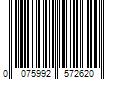 0 075992 572620